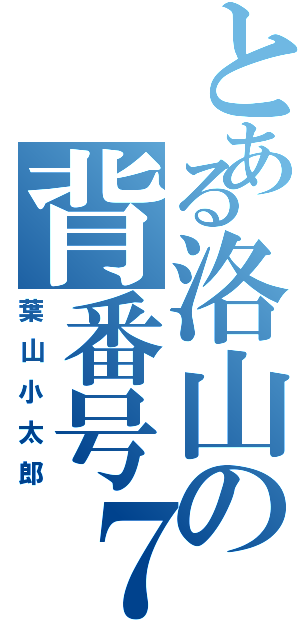 とある洛山の背番号7

葉山小太郎